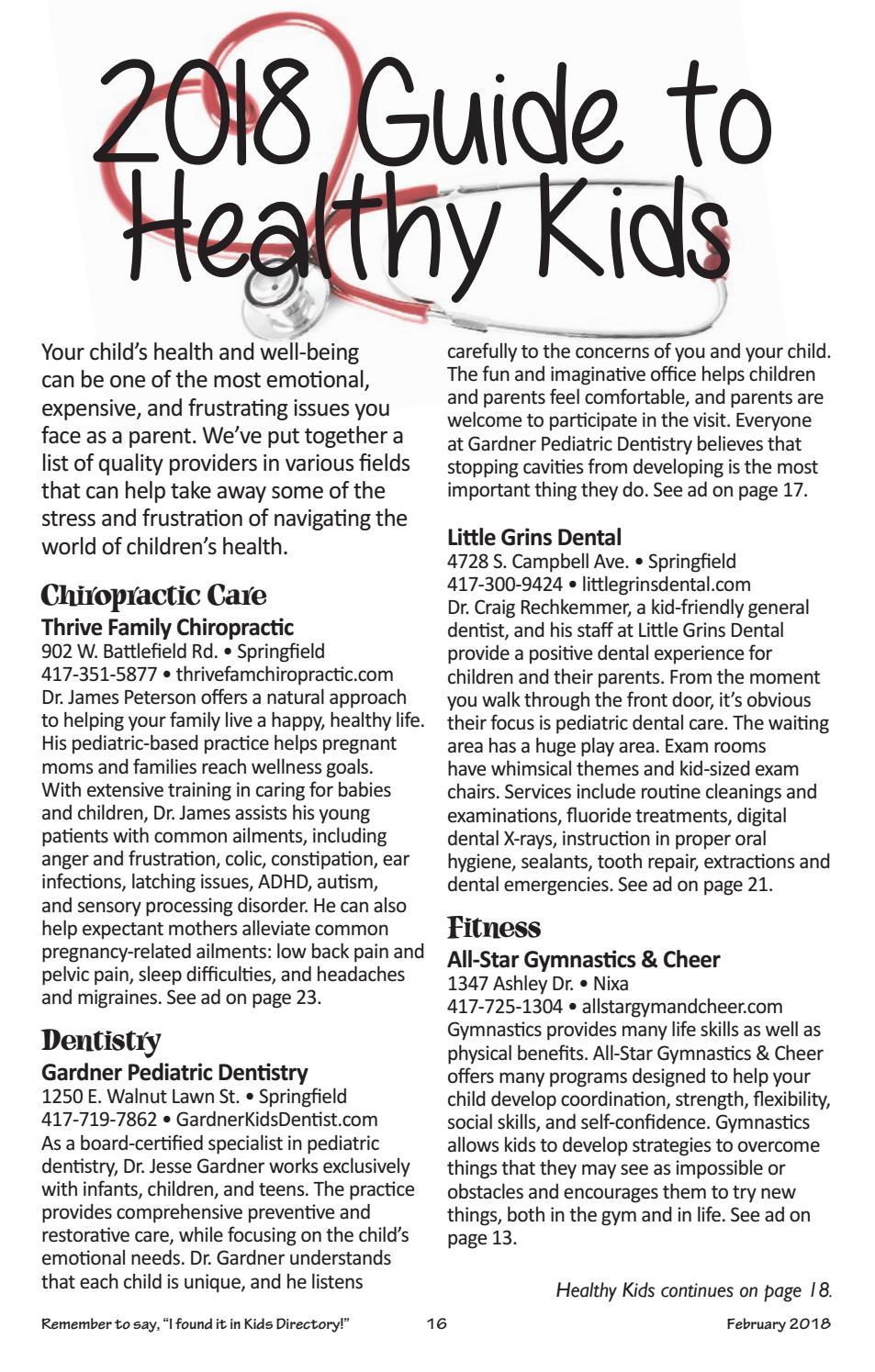 2018 Guide to Healthy Kids

Your child's health and well-being can be one of the most emotional, expensive, and frustrating issues you face as a parent. We've put together a list of quality providers in various fields that can help take away some of the stress and frustration of navigating the world of children's health.

Chiropractic Care

Thrive Family Chiropractic
902 W. Battlefield Rd. • Springfield
417-351-5877 • thrivefamchiropractic.com
Dr. James Peterson offers a natural approach to helping your family live a happy, healthy life. His pediatric-based practice helps pregnant moms and families reach wellness goals. With extensive training in caring for babies and children, Dr. James assists his young patients with common ailments, including anger and frustration, colic, constipation, ear infections, latching issues, ADHD, autism, and sensory processing disorder. He can also help expectant mothers alleviate common pregnancy-related ailments: low back pain and pelvic pain, sleep difficulties, and headaches and migraines. See ad on page 23.

Dentistry

Gardner Pediatric Dentistry
1250 E. Walnut Lawn St. • Springfield
417-719-7862 • GardnerKidsDentist.com
As a board-certified specialist in pediatric dentistry, Dr. Jesse Gardner works exclusively with infants, children, and teens. The practice provides comprehensive preventive and restorative care, while focusing on the child's emotional needs. Dr. Gardner understands that each child is unique, and he listens carefully to the concerns of you and your child. The fun and imaginative office helps children and parents feel comfortable, and parents are welcome to participate in the visit. Everyone at Gardner Pediatric Dentistry believes that stopping cavities from developing is the most important thing they do. See ad on page 17.

Little Grins Dental
4728 S. Campbell Ave. • Springfield
417-300-9424 • littlegrinsdental.com
Dr. Craig Rechkemmer, a kid-friendly general dentist, and his staff at Little Grins Dental provide a positive dental experience for children and their parents. From the moment you walk through the front door, it's obvious their focus is pediatric dental care. The waiting area has a huge play area. Exam rooms have whimsical themes and kid-sized exam chairs. Services include routine cleanings and examinations, fluoride treatments, digital dental X-rays, instruction in proper oral hygiene, sealants, tooth repair, extractions and dental emergencies. See ad on page 21.

Fitness

All-Star Gymnastics & Cheer
1347 Ashley Dr. • Nixa
417-725-1304 • allstargymandcheer.com
Gymnastics provides many life skills as well as physical benefits. All-Star Gymnastics & Cheer offers many programs designed to help your child develop coordination, strength, flexibility, social skills, and self-confidence. Gymnastics allows kids to develop strategies to overcome things that they may see as impossible or obstacles and encourages them to try new things, both in the gym and in life. See ad on page 13.

Healthy Kids continues on page 18.

Remember to say, "I found it in Kids Directory!" 16 February 2018